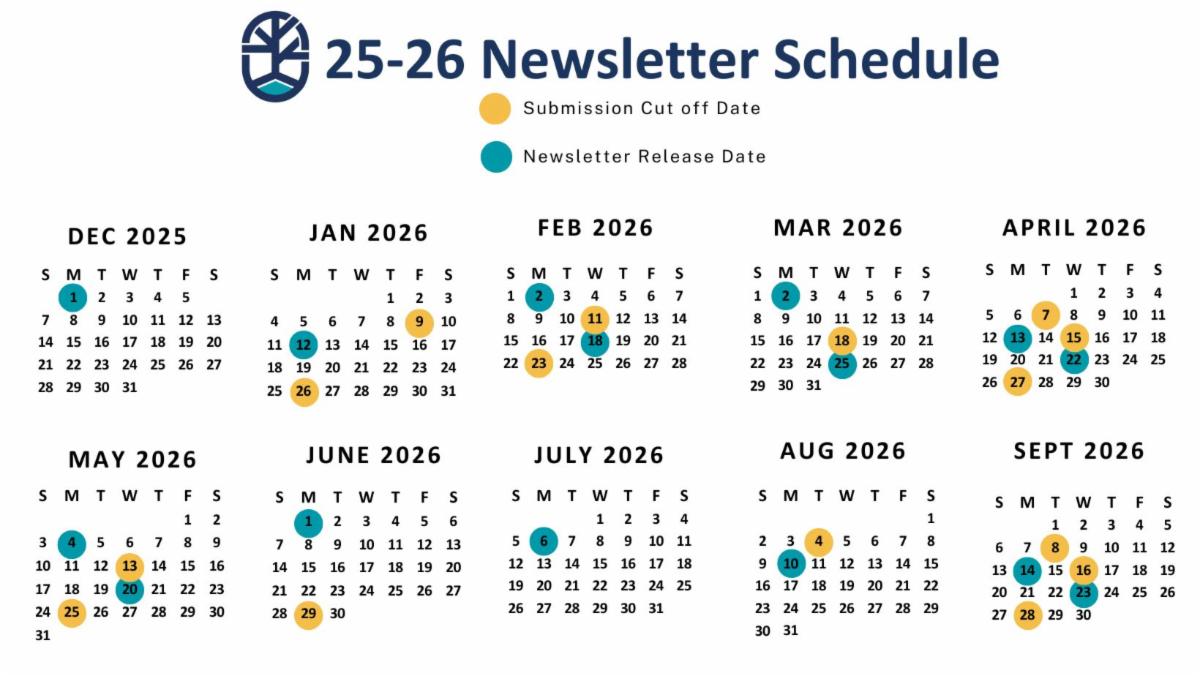 25-26 Newsletter Schedule

Submission Cut off Date

Newsletter Release Date

DEC 2025

| S | M | T | W | T | F | S |
|---|---|---|---|---|---|---|
| | 1 | 2 | 3 | 4 | 5 | |
| 7 | 8 | 9 | 10 | 11 | 12 | 13 |
| 14 | 15 | 16 | 17 | 18 | 19 | 20 |
| 21 | 22 | 23 | 24 | 25 | 26 | 27 |
| 28 | 29 | 30 | 31 | | | |

JAN 2026

| S | M | T | W | T | F | S |
|---|---|---|---|---|---|---|
| | | | | 1 | 2 | 3 |
| 4 | 5 | 6 | 7 | 8 | 9 | 10 |
| 11 | 12 | 13 | 14 | 15 | 16 | 17 |
| 18 | 19 | 20 | 21 | 22 | 23 | 24 |
| 25 | 26 | 27 | 28 | 29 | 30 | 31 |

FEB 2026

| S | M | T | W | T | F | S |
|---|---|---|---|---|---|---|
| 1 | 2 | 3 | 4 | 5 | 6 | 7 |
| 8 | 9 | 10 | 11 | 12 | 13 | 14 |
| 15 | 16 | 17 | 18 | 19 | 20 | 21 |
| 22 | 23 | 24 | 25 | 26 | 27 | 28 |

MAR 2026

| S | M | T | W | T | F | S |
|---|---|---|---|---|---|---|
| 1 | 2 | 3 | 4 | 5 | 6 | 7 |
| 8 | 9 | 10 | 11 | 12 | 13 | 14 |
| 15 | 16 | 17 | 18 | 19 | 20 | 21 |
| 22 | 23 | 24 | 25 | 26 | 27 | 28 |
| 29 | 30 | 31 | | | | |

APRIL 2026

| S | M | T | W | T | F | S |
|---|---|---|---|---|---|---|
| | | | 1 | 2 | 3 | 4 |
| 5 | 6 | 7 | 8 | 9 | 10 | 11 |
| 12 | 13 | 14 | 15 | 16 | 17 | 18 |
| 19 | 20 | 21 | 22 | 23 | 24 | 25 |
| 26 | 27 | 28 | 29 | 30 | | |

MAY 2026

| S | M | T | W | T | F | S |
|---|---|---|---|---|---|---|
| | | | | | 1 | 2 |
| 3 | 4 | 5 | 6 | 7 | 8 | 9 |
| 10 | 11 | 12 | 13 | 14 | 15 | 16 |
| 17 | 18 | 19 | 20 | 21 | 22 | 23 |
| 24 | 25 | 26 | 27 | 28 | 29 | 30 |
| 31 | | | | | | |

JUNE 2026

| S | M | T | W | T | F | S |
|---|---|---|---|---|---|---|
| | 1 | 2 | 3 | 4 | 5 | 6 |
| 7 | 8 | 9 | 10 | 11 | 12 | 13 |
| 14 | 15 | 16 | 17 | 18 | 19 | 20 |
| 21 | 22 | 23 | 24 | 25 | 26 | 27 |
| 28 | 29 | 30 | | | | |

JULY 2026

| S | M | T | W | T | F | S |
|---|---|---|---|---|---|---|
| | | | 1 | 2 | 3 | 4 |
| 5 | 6 | 7 | 8 | 9 | 10 | 11 |
| 12 | 13 | 14 | 15 | 16 | 17 | 18 |
| 19 | 20 | 21 | 22 | 23 | 24 | 25 |
| 26 | 27 | 28 | 29 | 30 | 31 | |

AUG 2026

| S | M | T | W | T | F | S |
|---|---|---|---|---|---|---|
| | | | | | | 1 |
| 2 | 3 | 4 | 5 | 6 | 7 | 8 |
| 9 | 10 | 11 | 12 | 13 | 14 | 15 |
| 16 | 17 | 18 | 19 | 20 | 21 | 22 |
| 23 | 24 | 25 | 26 | 27 | 28 | 29 |
| 30 | 31 | | | | | |

SEPT 2026

| S | M | T | W | T | F | S |
|---|---|---|---|---|---|---|
| | | 1 | 2 | 3 | 4 | 5 |
| 6 | 7 | 8 | 9 | 10 | 11 | 12 |
| 13 | 14 | 15 | 16 | 17 | 18 | 19 |
| 20 | 21 | 22 | 23 | 24 | 25 | 26 |
| 27 | 28 | 29 | 30 | | | |